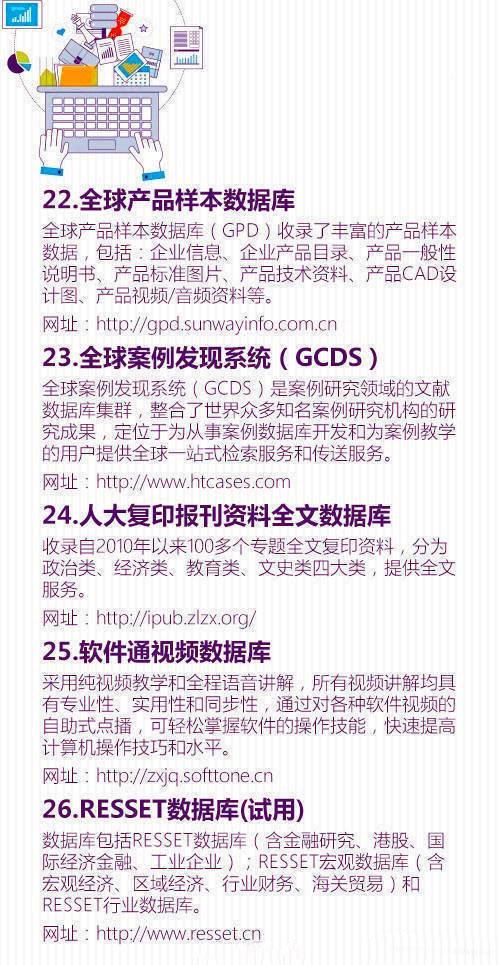 22.全球产品样本数据库

全球产品样本数据库（GPD）收录了丰富的产品样本数据，包括：企业信息、企业产品目录、产品一般性说明书、产品标准图片、产品技术资料、产品CAD设计图、产品视频/音频资料等。

网址：http://gpd.sunwayinfo.com.cn

23.全球案例发现系统（GCDS）

全球案例发现系统（GCDS）是案例研究领域的文献数据库集群，整合了世界众多知名案例研究机构的研究成果，定位于为从事案例数据库开发和为案例教学的用户提供全球一站式检索服务和传送服务。

网址：http://www.htcases.com

24.人大复印报刊资料全文数据库

收录自2010年以来100多个专题全文复印资料，分为政治类、经济类、教育类、文史类四大类，提供全文服务。

网址：http://ipub.zlzx.org/

25.软件通视频数据库

采用纯视频教学和全程语音讲解，所有视频讲解均具有专业性、实用性和同步性，通过对各种软件视频的自助式点播，可轻松掌握软件的操作技能，快速提高计算机操作技巧和水平。

网址：http://zxjq.softtone.cn

26.RESSET数据库(试用)

数据库包括RESSET数据库（含金融研究、港股、国际经济金融、工业企业）；RESSET宏观数据库（含宏观经济、区域经济、行业财务、海关贸易）和RESSET行业数据库。

网址：http://www.resset.cn